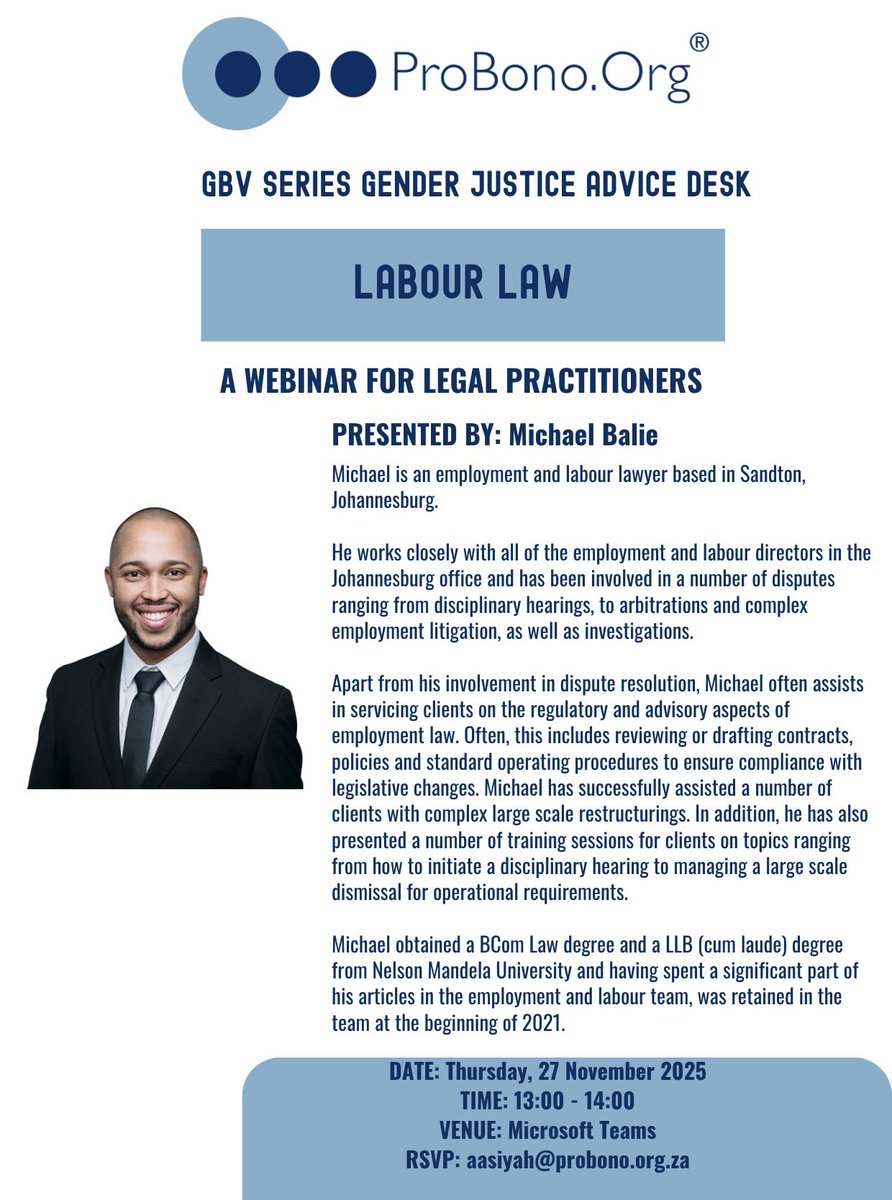 ProBono.Org®

GBV SERIES GENDER JUSTICE ADVICE DESK

LABOUR LAW

A WEBINAR FOR LEGAL PRACTITIONERS

PRESENTED BY: Michael Balie

Michael is an employment and labour lawyer based in Sandton, Johannesburg.

He works closely with all of the employment and labour directors in the Johannesburg office and has been involved in a number of disputes ranging from disciplinary hearings, to arbitrations and complex employment litigation, as well as investigations.

Apart from his involvement in dispute resolution, Michael often assists in servicing clients on the regulatory and advisory aspects of employment law. Often, this includes reviewing or drafting contracts, policies and standard operating procedures to ensure compliance with legislative changes. Michael has successfully assisted a number of clients with complex large scale restructurings. In addition, he has also presented a number of training sessions for clients on topics ranging from how to initiate a disciplinary hearing to managing a large scale dismissal for operational requirements.

Michael obtained a BCom Law degree and a LLB (cum laude) degree from Nelson Mandela University and having spent a significant part of his articles in the employment and labour team, was retained in the team at the beginning of 2021.

DATE: Thursday, 27 November 2025
TIME: 13:00 - 14:00
VENUE: Microsoft Teams
RSVP: aasiyah@probono.org.za